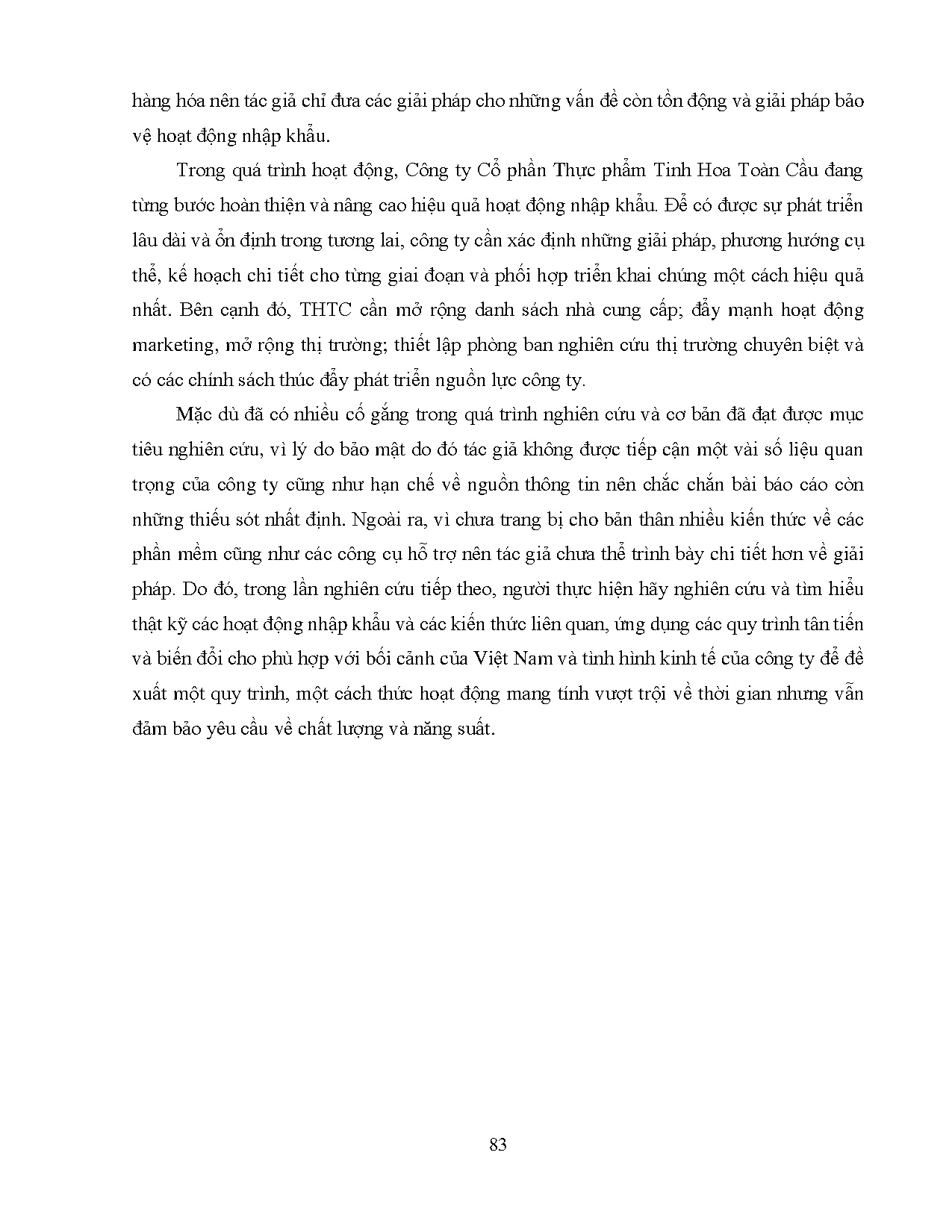 hàng hóa nên tác giả chỉ đưa các giải pháp cho những vấn đề còn tồn động và giải pháp bảo vệ hoạt động nhập khẩu.

Trong quá trình hoạt động, Công ty Cổ phần Thực phẩm Tinh Hoa Toàn Cầu đang từng bước hoàn thiện và nâng cao hiệu quả hoạt động nhập khẩu. Để có được sự phát triển lâu dài và ổn định trong tương lai, công ty cần xác định những giải pháp, phương hướng cụ thể, kế hoạch chi tiết cho từng giai đoạn và phối hợp triển khai chúng một cách hiệu quả nhất. Bên cạnh đó, THTC cần mở rộng danh sách nhà cung cấp; đẩy mạnh hoạt động marketing, mở rộng thị trường; thiết lập phòng ban nghiên cứu thị trường chuyên biệt và có các chính sách thúc đẩy phát triển nguồn lực công ty.

Mặc dù đã có nhiều cố gắng trong quá trình nghiên cứu và cơ bản đã đạt được mục tiêu nghiên cứu, vì lý do bảo mật do đó tác giả không được tiếp cận một vài số liệu quan trọng của công ty cũng như hạn chế về nguồn thông tin nên chắc chắn bài báo cáo còn những thiếu sót nhất định. Ngoài ra, vì chưa trang bị cho bản thân nhiều kiến thức về các phần mềm cũng như các công cụ hỗ trợ nên tác giả chưa thể trình bày chi tiết hơn về giải pháp. Do đó, trong lần nghiên cứu tiếp theo, người thực hiện hãy nghiên cứu và tìm hiểu thật kỹ các hoạt động nhập khẩu và các kiến thức liên quan, ứng dụng các quy trình tân tiến và biến đổi cho phù hợp với bối cảnh của Việt Nam và tình hình kinh tế của công ty để đề xuất một quy trình, một cách thức hoạt động mang tính vượt trội về thời gian nhưng vẫn đảm bảo yêu cầu về chất lượng và năng suất.

83